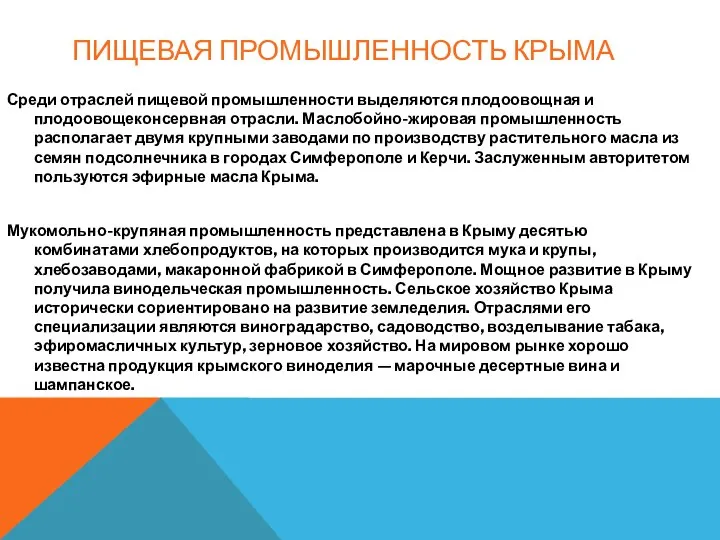 ПИЩЕВАЯ ПРОМЫШЛЕННОСТЬ КРЫМА

Среди отраслей пищевой промышленности выделяются плодоовощная и плодоовощеконсервная отрасли. Маслобойно-жировая промышленность располагает двумя крупными заводами по производству растительного масла из семян подсолнечника в городах Симферополе и Керчи. Заслуженным авторитетом пользуются эфирные масла Крыма.

Мукомольно-крупяная промышленность представлена в Крыму десятью комбинатами хлебопродуктов, на которых производится мука и крупы, хлебозаводами, макаронной фабрикой в Симферополе. Мощное развитие в Крыму получила винодельческая промышленность. Сельское хозяйство Крыма исторически сориентировано на развитие земледелия. Отраслями его специализации являются виноградарство, садоводство, возделывание табака, эфиромасличных культур, зерновое хозяйство. На мировом рынке хорошо известна продукция крымского виноделия — марочные десертные вина и шампанское.